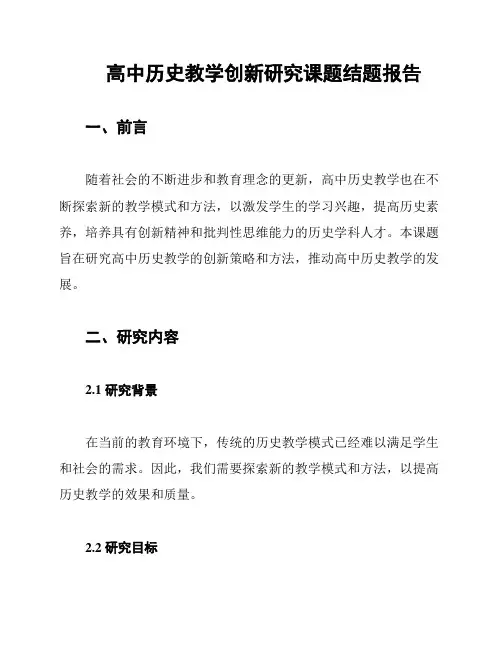 高中历史教学创新研究课题结题报告

一、前言

随着社会的不断进步和教育理念的更新，高中历史教学也在不断探索新的教学模式和方法，以激发学生的学习兴趣，提高历史素养，培养具有创新精神和批判性思维能力的历史学科人才。本课题旨在研究高中历史教学的创新策略和方法，推动高中历史教学的发展。

二、研究内容

2.1 研究背景

在当前的教育环境下，传统的历史教学模式已经难以满足学生和社会的需求。因此，我们需要探索新的教学模式和方法，以提高历史教学的效果和质量。

2.2 研究目标